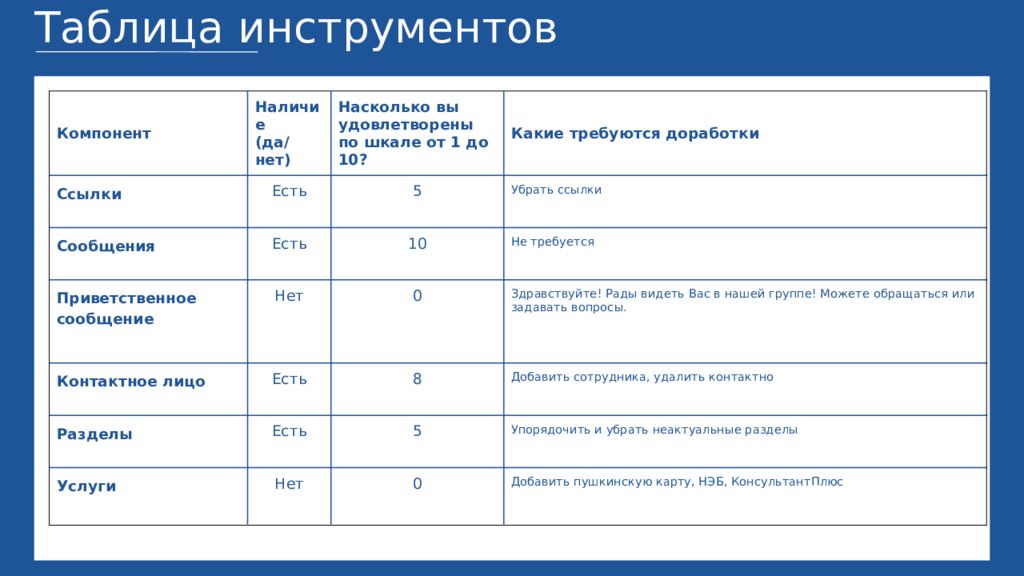 Таблица инструментов

| Компонент | Наличие (да/нет) | Насколько вы удовлетворены по шкале от 1 до 10? | Какие требуются доработки |
|---|---|---|---|
| Ссылки | Есть | 5 | Убрать ссылки |
| Сообщения | Есть | 10 | Не требуется |
| Приветственное сообщение | Нет | 0 | Здравствуйте! Рады видеть Вас в нашей группе! Можете обращаться или задавать вопросы. |
| Контактное лицо | Есть | 8 | Добавить сотрудника, удалить контактно |
| Разделы | Есть | 5 | Упорядочить и убрать неактуальные разделы |
| Услуги | Нет | 0 | Добавить пушкинскую карту, НЭБ, КонсультантПлюс |